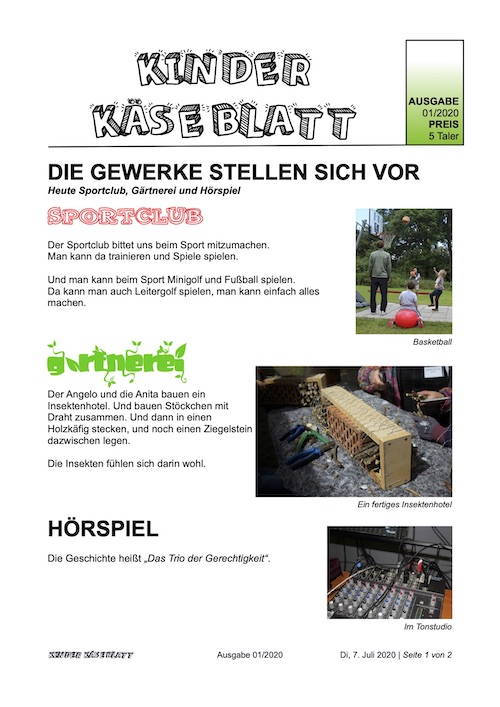 KINDER
KÄSEBLATT

AUSGABE
01/2020
PREIS
5 Taler

DIE GEWERKE STELLEN SICH VOR
Heute Sportclub, Gärtnerei und Hörspiel

SPORTCLUB

Der Sportclub bittet uns beim Sport mitzumachen. Man kann da trainieren und Spiele spielen.

Und man kann beim Sport Minigolf und Fußball spielen. Da kann man auch Leitergolf spielen, man kann einfach alles machen.

Basketball

gärtnerei

Der Angelo und die Anita bauen ein Insektenhotel. Und bauen Stöckchen mit Draht zusammen. Und dann in einen Holzkäfig stecken, und noch einen Ziegelstein dazwischen legen.

Die Insekten fühlen sich darin wohl.

Ein fertiges Insektenhotel

HÖRSPIEL

Die Geschichte heißt „Das Trio der Gerechtigkeit".

Im Tonstudio

KINDER KÄSEBLATT Ausgabe 01/2020 Di, 7. Juli 2020 | Seite 1 von 2